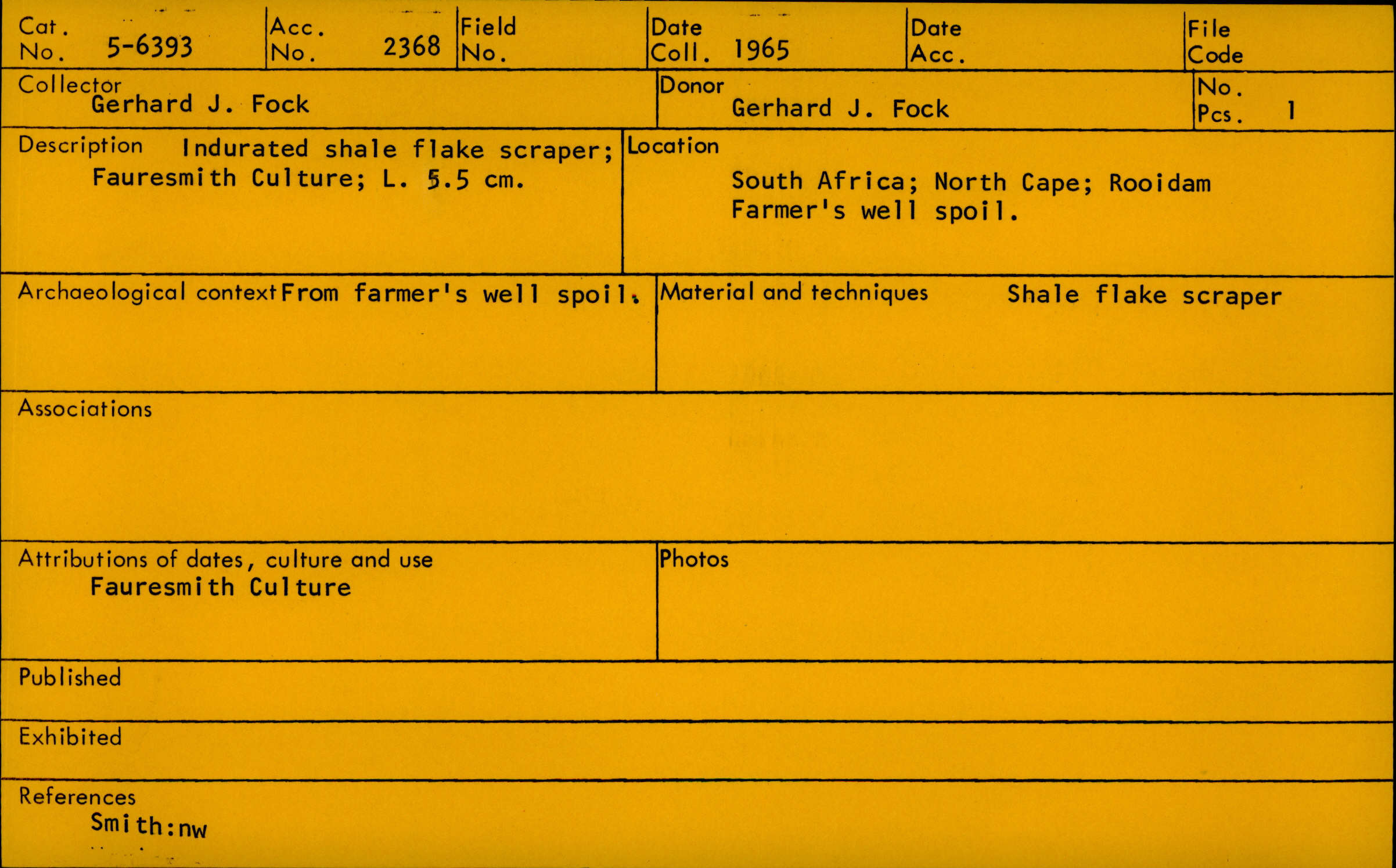 Cat. No. 5-6393

Acc. No. 2368

Field No.

Date Coll. 1965

Date Acc.

File Code

Collector
Gerhard J. Fock

Donor
Gerhard J. Fock

No. Pcs. 1

Description Indurated shale flake scraper; Fauresmith Culture; L. 5.5 cm.

Location
South Africa; North Cape; Rooidam Farmer's well spoil.

Archaeological context From farmer's well spoil.

Material and techniques Shale flake scraper

Associations

Attributions of dates, culture and use
Fauresmith Culture

Photos

Published

Exhibited

References
Smith:nw